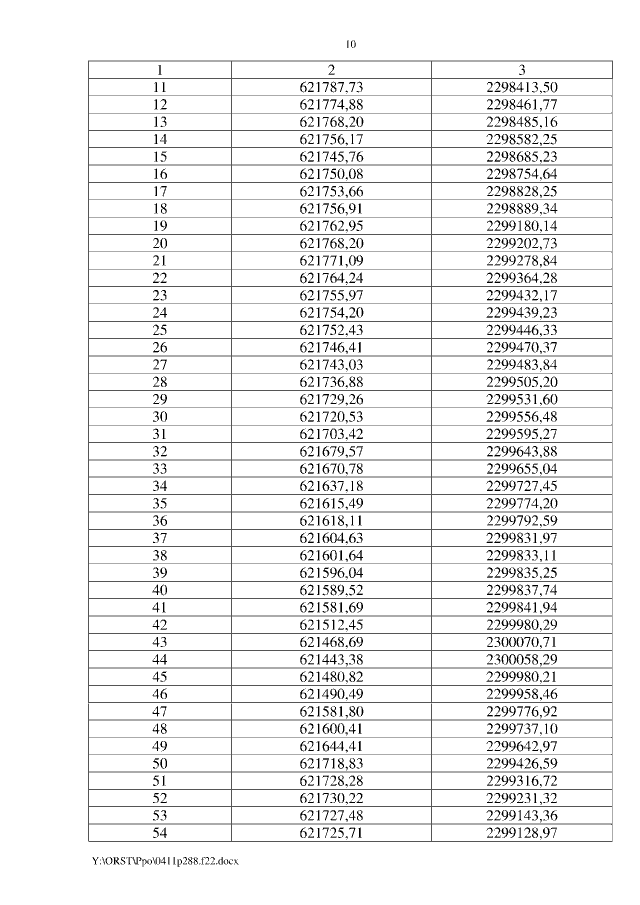 10

| 1 | 2 | 3 |
|---|---|---|
| 11 | 621787,73 | 2298413,50 |
| 12 | 621774,88 | 2298461,77 |
| 13 | 621768,20 | 2298485,16 |
| 14 | 621756,17 | 2298582,25 |
| 15 | 621745,76 | 2298685,23 |
| 16 | 621750,08 | 2298754,64 |
| 17 | 621753,66 | 2298828,25 |
| 18 | 621756,91 | 2298889,34 |
| 19 | 621762,95 | 2299180,14 |
| 20 | 621768,20 | 2299202,73 |
| 21 | 621771,09 | 2299278,84 |
| 22 | 621764,24 | 2299364,28 |
| 23 | 621755,97 | 2299432,17 |
| 24 | 621754,20 | 2299439,23 |
| 25 | 621752,43 | 2299446,33 |
| 26 | 621746,41 | 2299470,37 |
| 27 | 621743,03 | 2299483,84 |
| 28 | 621736,88 | 2299505,20 |
| 29 | 621729,26 | 2299531,60 |
| 30 | 621720,53 | 2299556,48 |
| 31 | 621703,42 | 2299595,27 |
| 32 | 621679,57 | 2299643,88 |
| 33 | 621670,78 | 2299655,04 |
| 34 | 621637,18 | 2299727,45 |
| 35 | 621615,49 | 2299774,20 |
| 36 | 621618,11 | 2299792,59 |
| 37 | 621604,63 | 2299831,97 |
| 38 | 621601,64 | 2299833,11 |
| 39 | 621596,04 | 2299835,25 |
| 40 | 621589,52 | 2299837,74 |
| 41 | 621581,69 | 2299841,94 |
| 42 | 621512,45 | 2299980,29 |
| 43 | 621468,69 | 2300070,71 |
| 44 | 621443,38 | 2300058,29 |
| 45 | 621480,82 | 2299980,21 |
| 46 | 621490,49 | 2299958,46 |
| 47 | 621581,80 | 2299776,92 |
| 48 | 621600,41 | 2299737,10 |
| 49 | 621644,41 | 2299642,97 |
| 50 | 621718,83 | 2299426,59 |
| 51 | 621728,28 | 2299316,72 |
| 52 | 621730,22 | 2299231,32 |
| 53 | 621727,48 | 2299143,36 |
| 54 | 621725,71 | 2299128,97 |

Y:\ORST\Ppo\0411p288.f22.docx